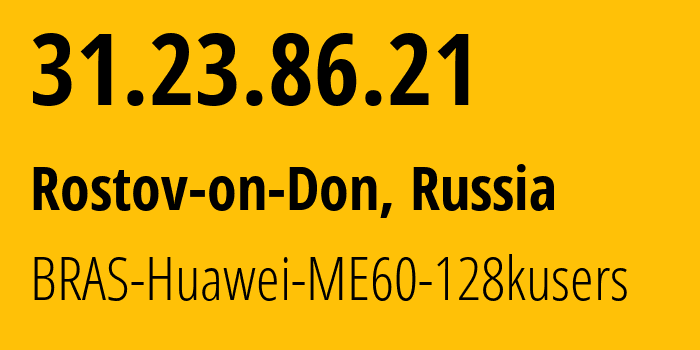 31.23.86.21

Rostov-on-Don, Russia

BRAS-Huawei-ME60-128kusers